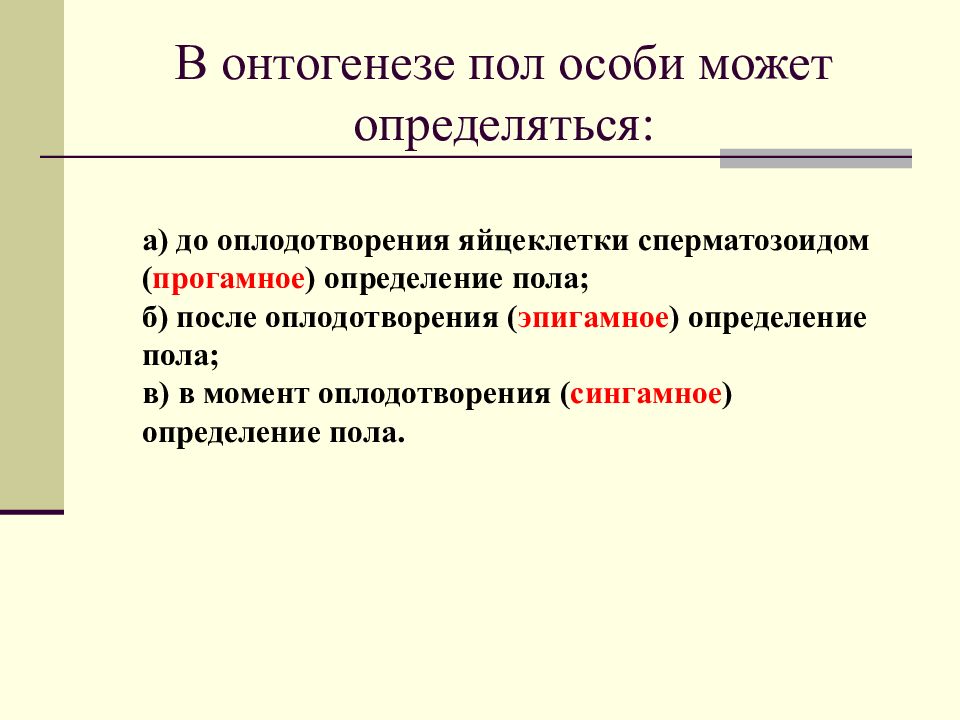 В онтогенезе пол особи может определяться:

а) до оплодотворения яйцеклетки сперматозоидом (прогамное) определение пола;
б) после оплодотворения (эпигамное) определение пола;
в) в момент оплодотворения (сингамное) определение пола.